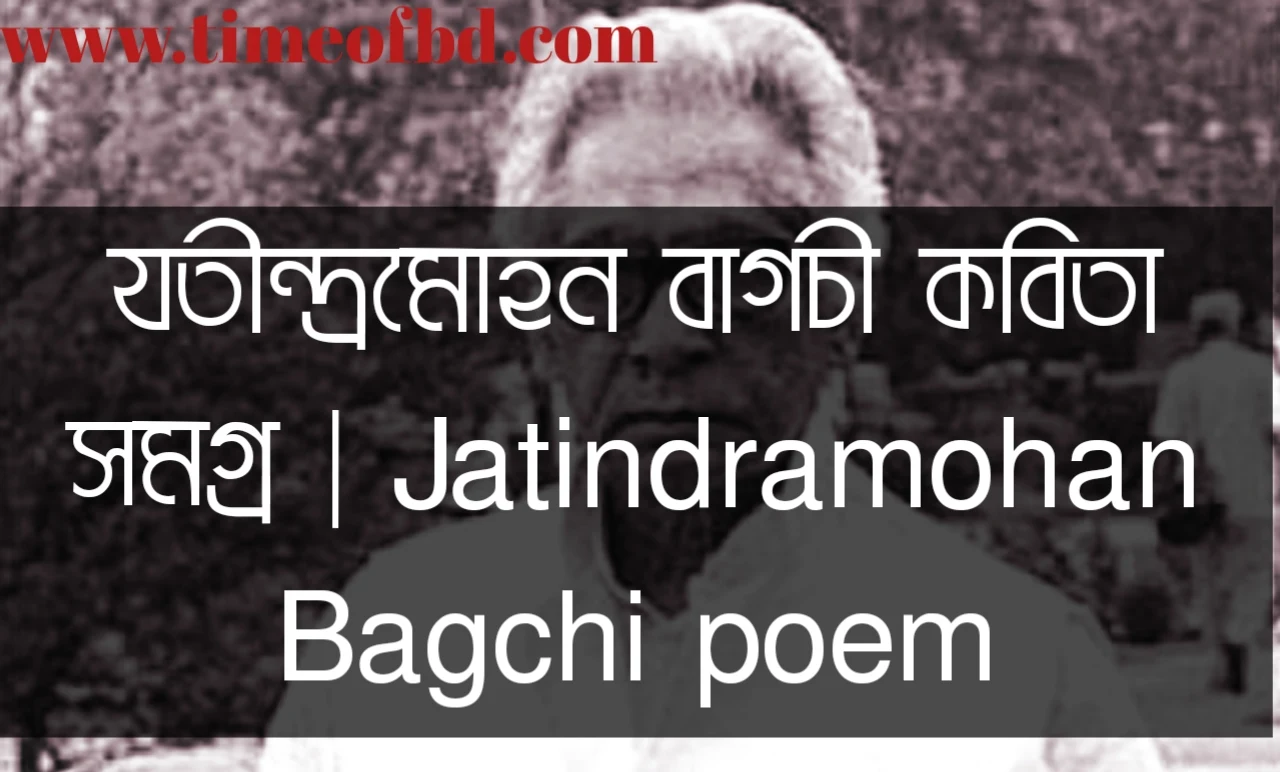 www.timeofbd.com

যতীন্দ্রমোহন বাগচী কবিতা সমগ্র | Jatindramohan Bagchi poem